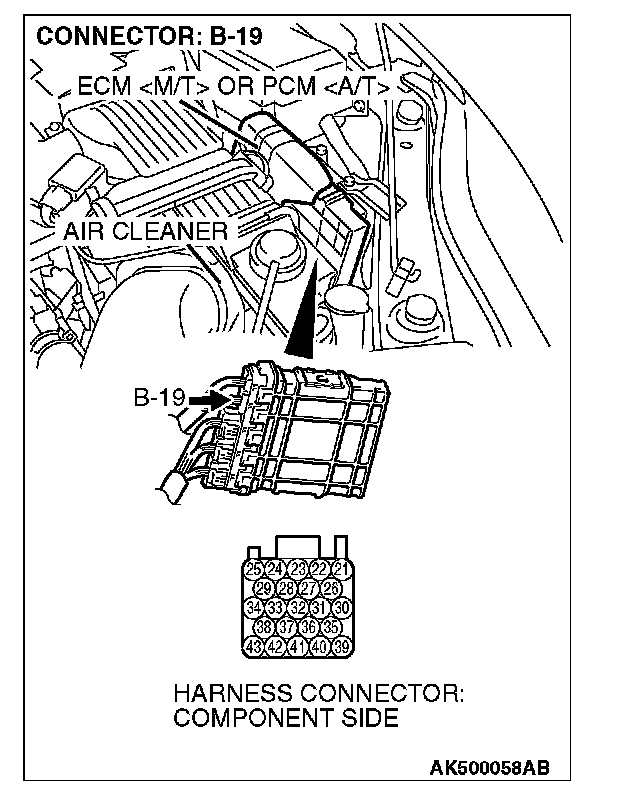 CONNECTOR: B-19

ECM <M/T> OR PCM <A/T>

AIR CLEANER

B-19

25 24 23 22 21
29 28 27 26
34 33 32 31 30
38 37 36 35
43 42 41 40 39

HARNESS CONNECTOR: COMPONENT SIDE

AK500058AB